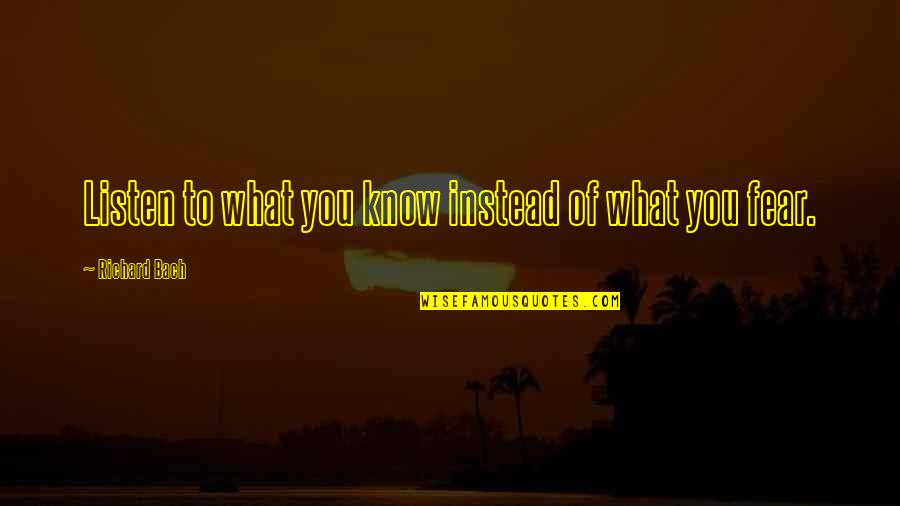 Listen to what you know instead of what you fear.

~ Richard Bach

WISEFAMOUSQUOTES.COM